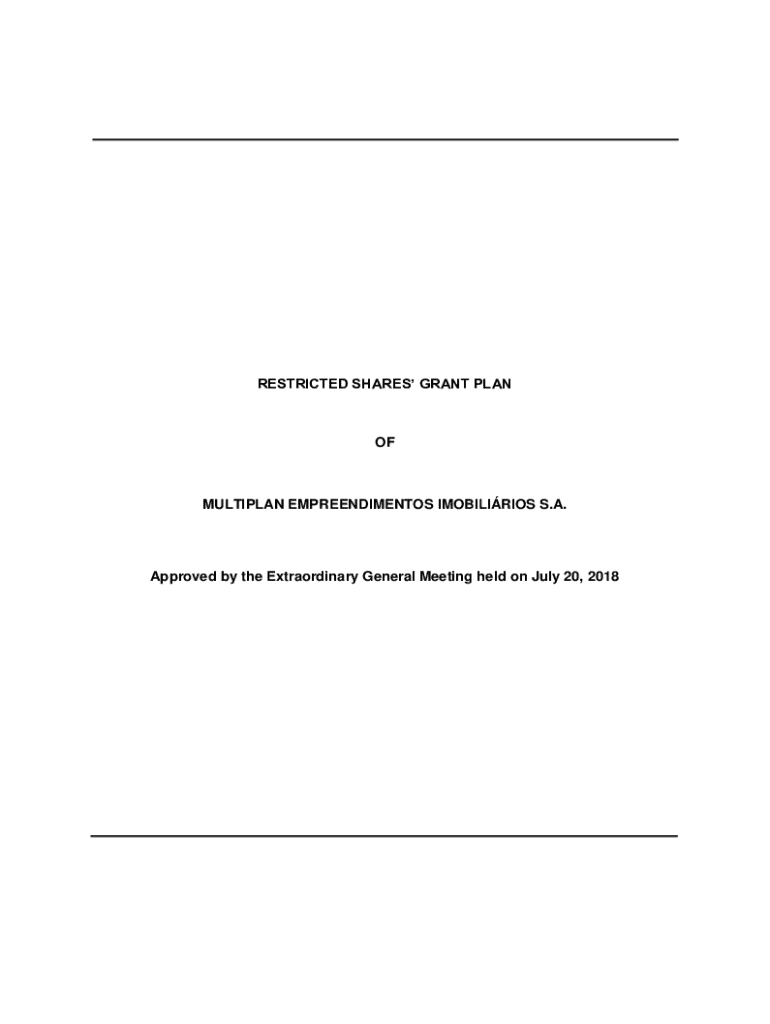 RESTRICTED SHARES' GRANT PLAN

OF

MULTIPLAN EMPREENDIMENTOS IMOBILIÁRIOS S.A.

Approved by the Extraordinary General Meeting held on July 20, 2018